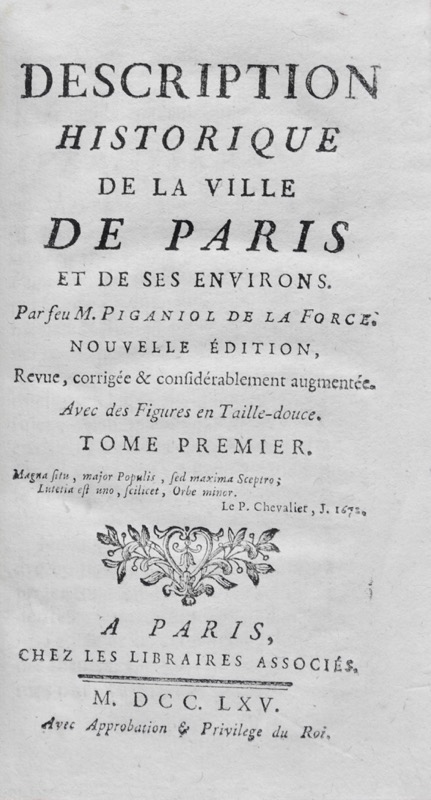 DESCRIPTION
HISTORIQUE
DE LA VILLE
DE PARIS
ET DE SES ENVIRONS.
Par feu M. PIGANIOL DE LA FORCE.
NOUVELLE ÉDITION,
Revue, corrigée & considérablement augmentée.
Avec des Figures en Taille-douce.
TOME PREMIER.

Magna situ, major Populis, sed maxima Sceptro;
Lutetia est uno, scilicet, Orbe minor.
Le P. Chevalier, J. 1672.

A PARIS,
CHEZ LES LIBRAIRES ASSOCIÉS.
M. DCC. LXV.
Avec Approbation & Privilege du Roi.